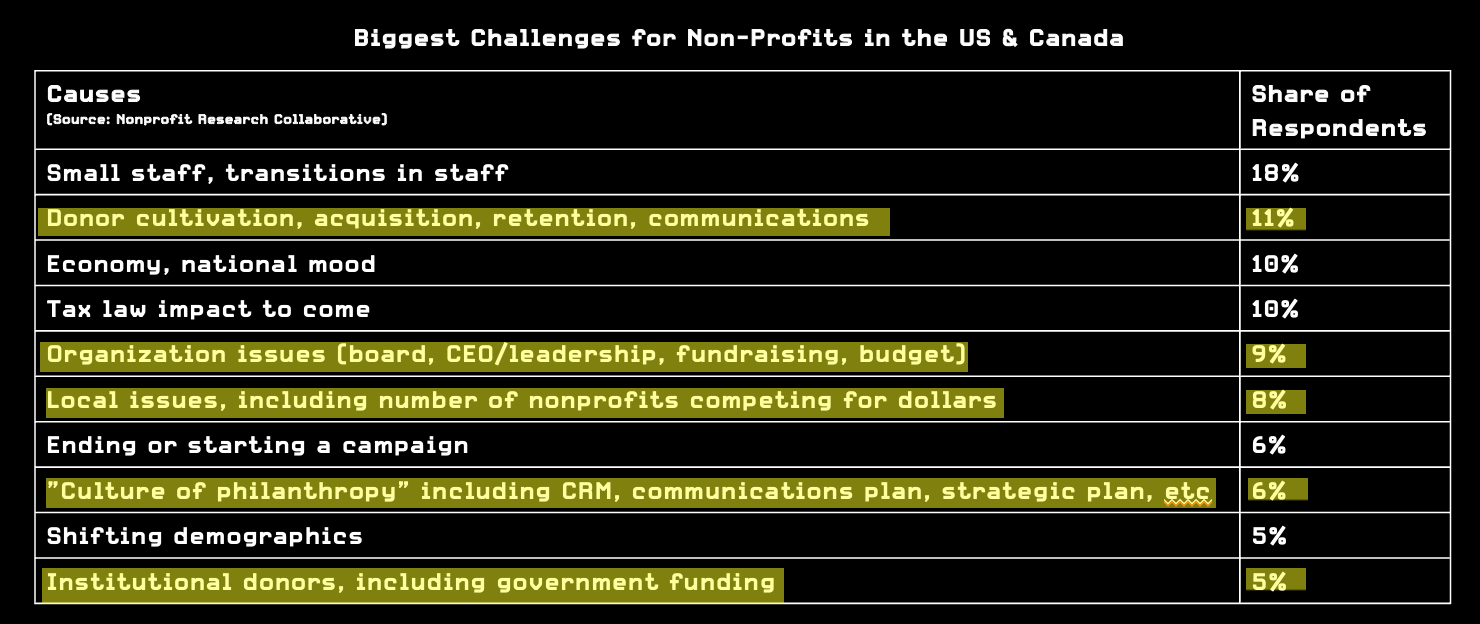 Biggest Challenges for Non-Profits in the US & Canada

| Causes (Source: Nonprofit Research Collaborative) | Share of Respondents |
|---|---|
| Small staff, transitions in staff | 18% |
| Donor cultivation, acquisition, retention, communications | 11% |
| Economy, national mood | 10% |
| Tax law impact to come | 10% |
| Organization issues (board, CEO/leadership, fundraising, budget) | 9% |
| Local issues, including number of nonprofits competing for dollars | 8% |
| Ending or starting a campaign | 6% |
| "Culture of philanthropy" including CRM, communications plan, strategic plan, etc | 6% |
| Shifting demographics | 5% |
| Institutional donors, including government funding | 5% |